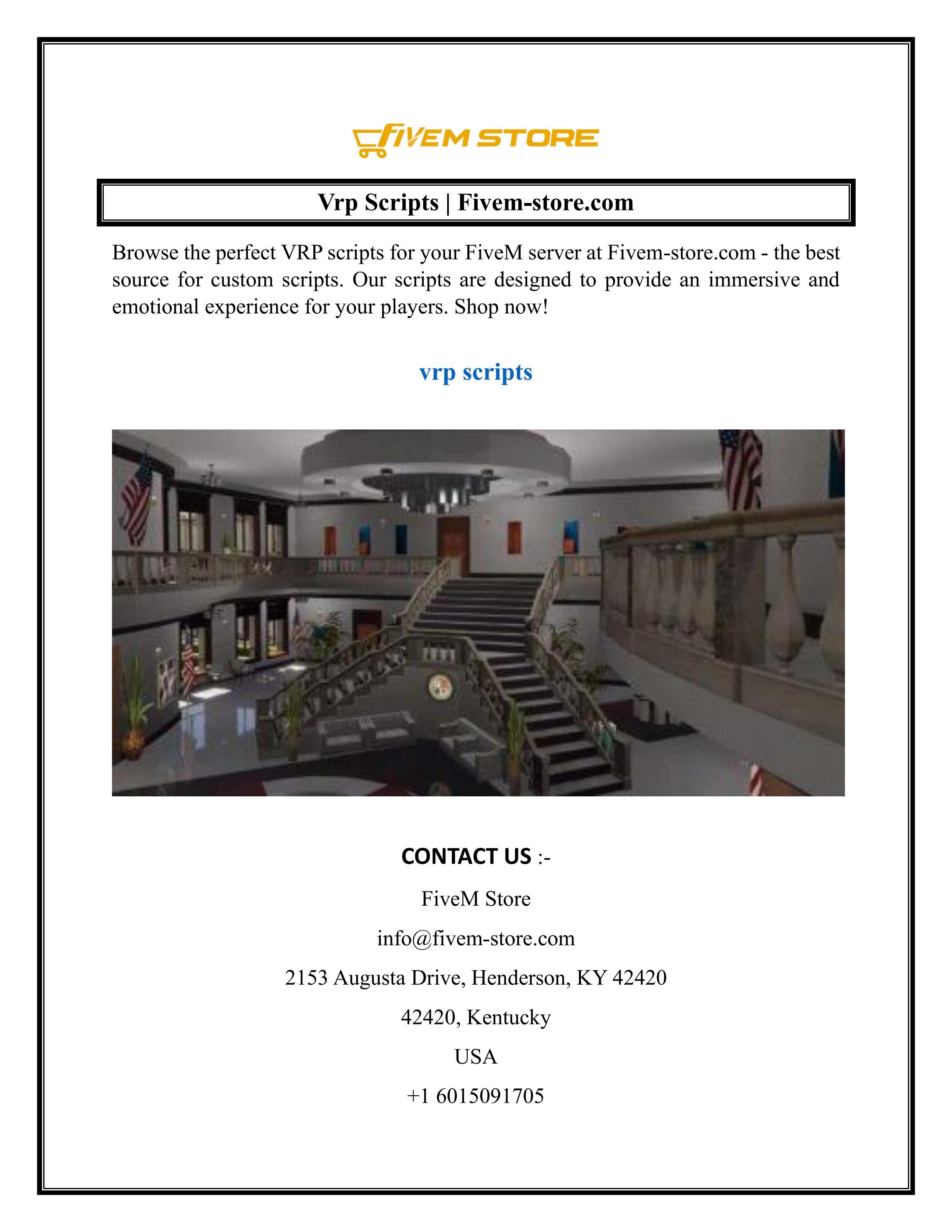 FIVEM STORE

Vrp Scripts | Fivem-store.com

Browse the perfect VRP scripts for your FiveM server at Fivem-store.com - the best source for custom scripts. Our scripts are designed to provide an immersive and emotional experience for your players. Shop now!

vrp scripts

CONTACT US :-

FiveM Store

info@fivem-store.com

2153 Augusta Drive, Henderson, KY 42420

42420, Kentucky

USA

+1 6015091705